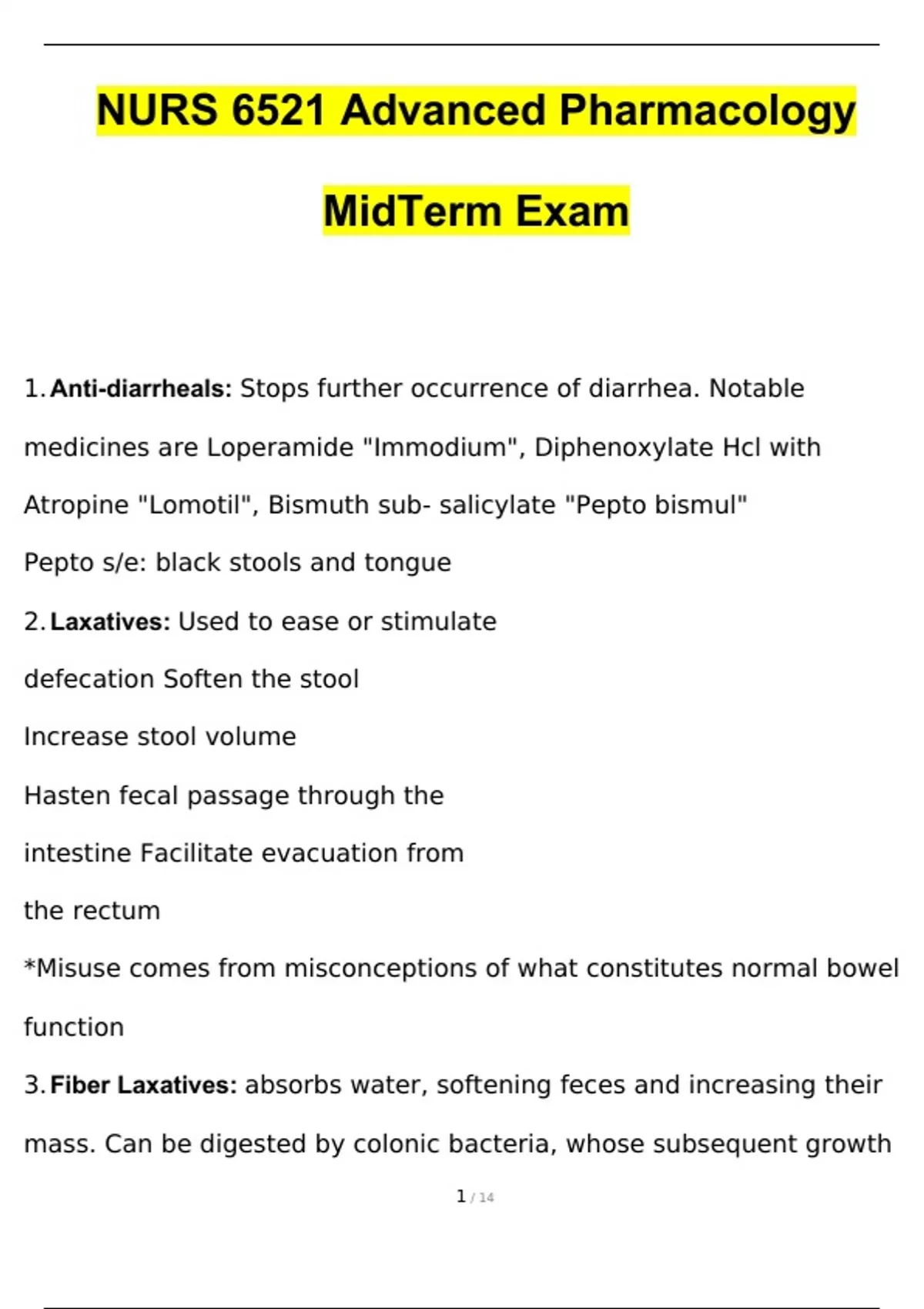 NURS 6521 Advanced Pharmacology MidTerm Exam

1. Anti-diarrheals: Stops further occurrence of diarrhea. Notable medicines are Loperamide "Immodium", Diphenoxylate Hcl with Atropine "Lomotil", Bismuth sub- salicylate "Pepto bismul"

Pepto s/e: black stools and tongue

2. Laxatives: Used to ease or stimulate defecation Soften the stool

Increase stool volume

Hasten fecal passage through the intestine Facilitate evacuation from the rectum

*Misuse comes from misconceptions of what constitutes normal bowel function

3. Fiber Laxatives: absorbs water, softening feces and increasing their mass. Can be digested by colonic bacteria, whose subsequent growth

1 / 14